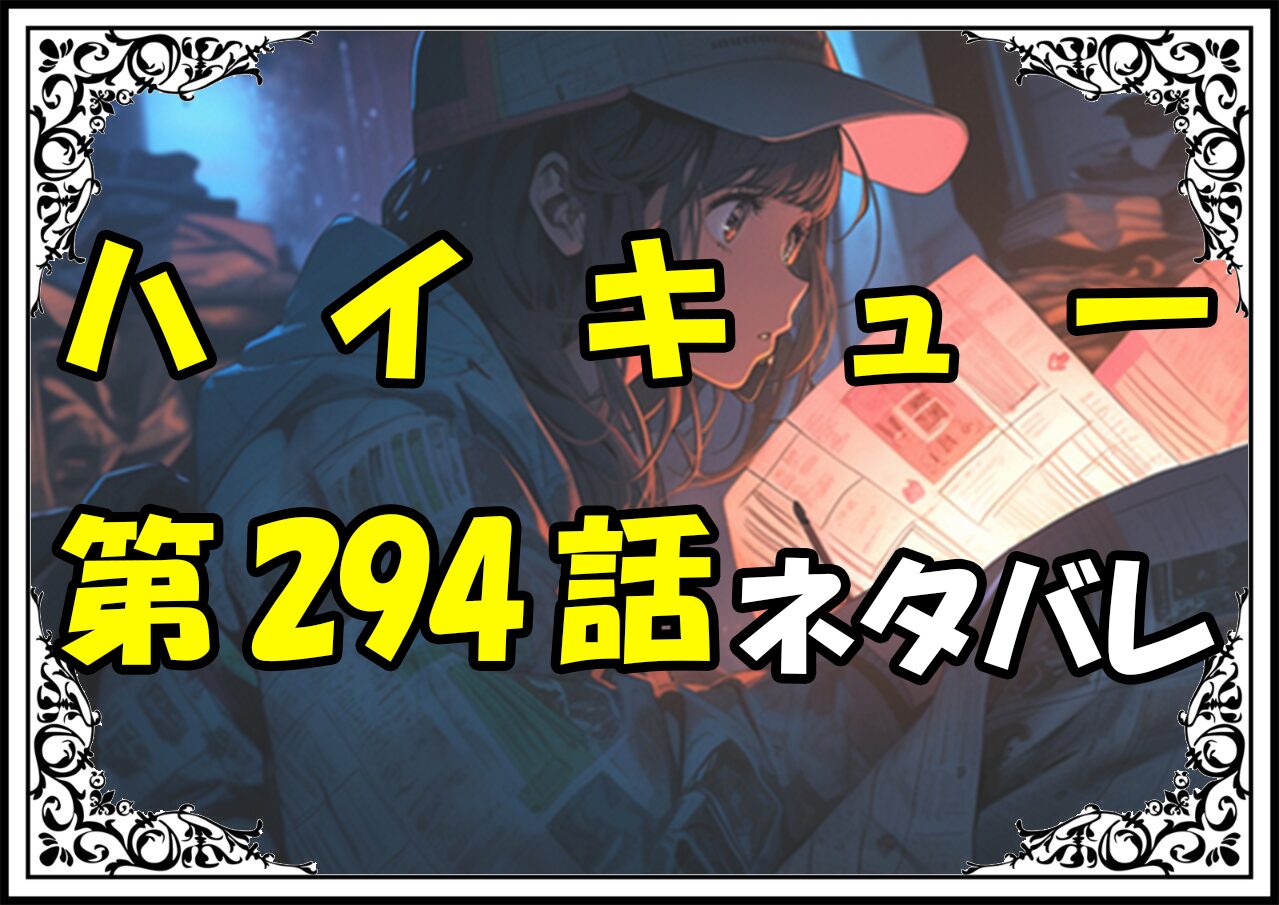 ハイキュー
第294話ネタバレ